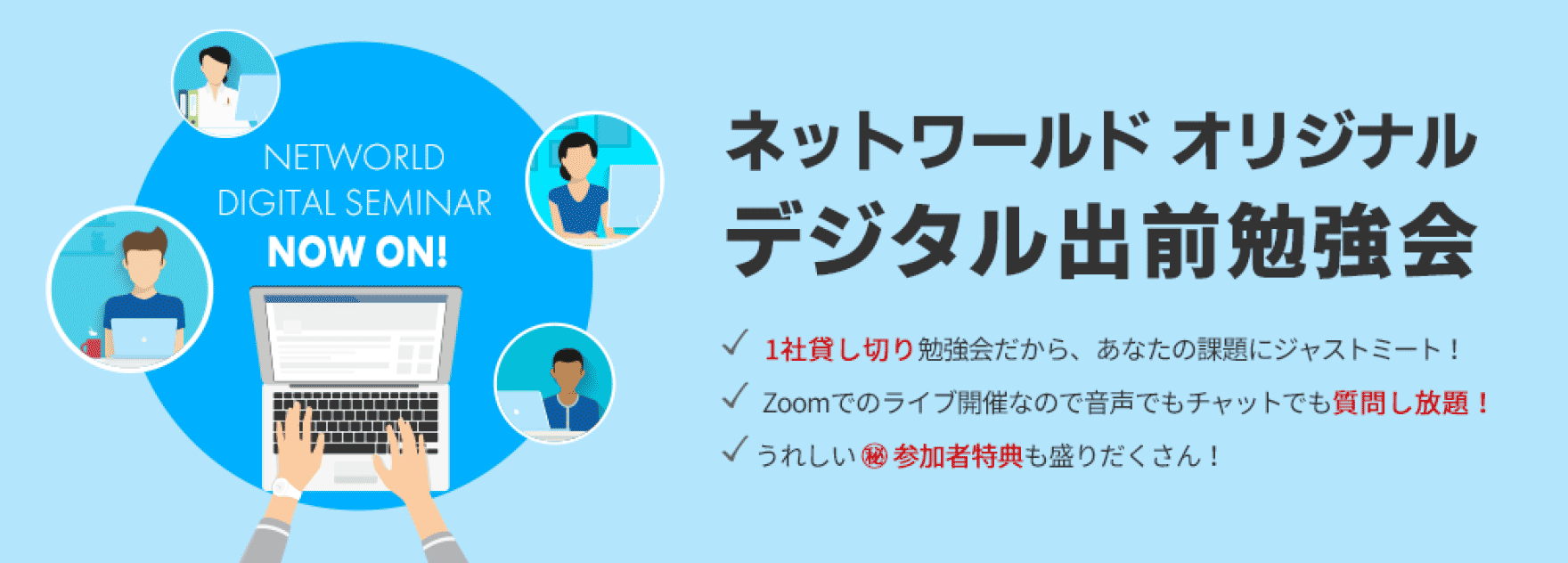 NETWORLD
DIGITAL SEMINAR
NOW ON!

ネットワールド オリジナル
デジタル出前勉強会

✓ 1社貸し切り勉強会だから、あなたの課題にジャストミート！
✓ Zoomでのライブ開催なので音声でもチャットでも質問し放題！
✓ うれしい㊙参加者特典も盛りだくさん！